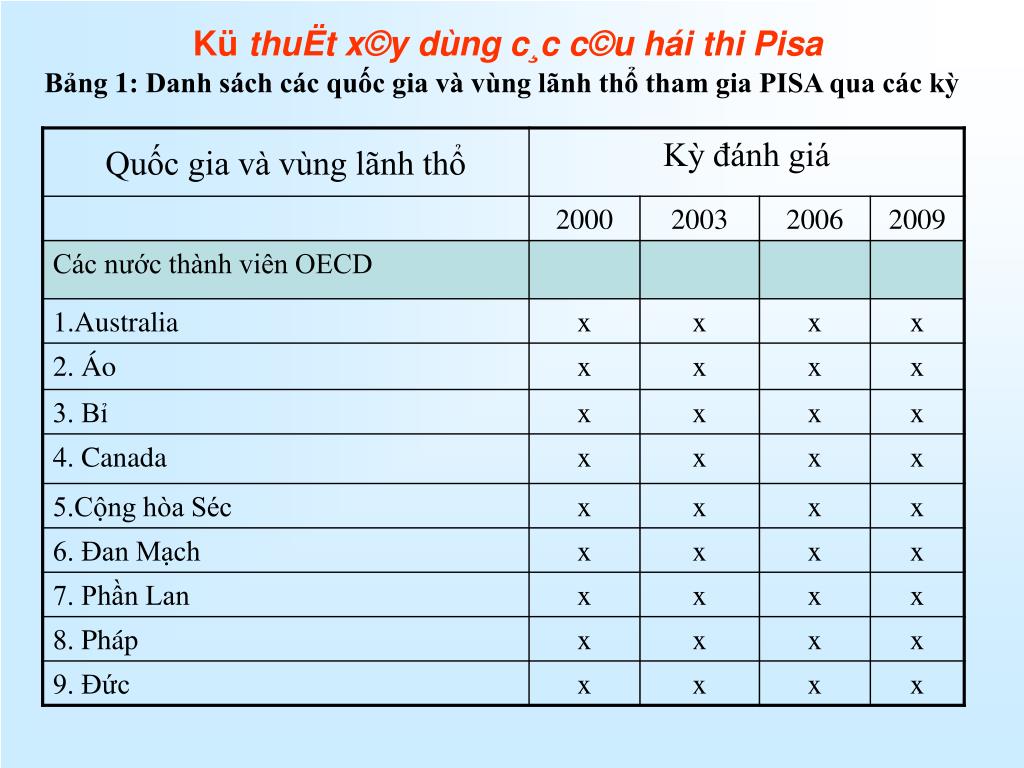 Kü thuËt x©y dùng c¸c c©u hái thi Pisa

Bảng 1: Danh sách các quốc gia và vùng lãnh thổ tham gia PISA qua các kỳ

| Quốc gia và vùng lãnh thổ | Kỳ đánh giá | | | |
|---|---|---|---|---|
| | 2000 | 2003 | 2006 | 2009 |
| Các nước thành viên OECD | | | | |
| 1.Australia | x | x | x | x |
| 2. Áo | x | x | x | x |
| 3. Bỉ | x | x | x | x |
| 4. Canada | x | x | x | x |
| 5.Cộng hòa Séc | x | x | x | x |
| 6. Đan Mạch | x | x | x | x |
| 7. Phần Lan | x | x | x | x |
| 8. Pháp | x | x | x | x |
| 9. Đức | x | x | x | x |